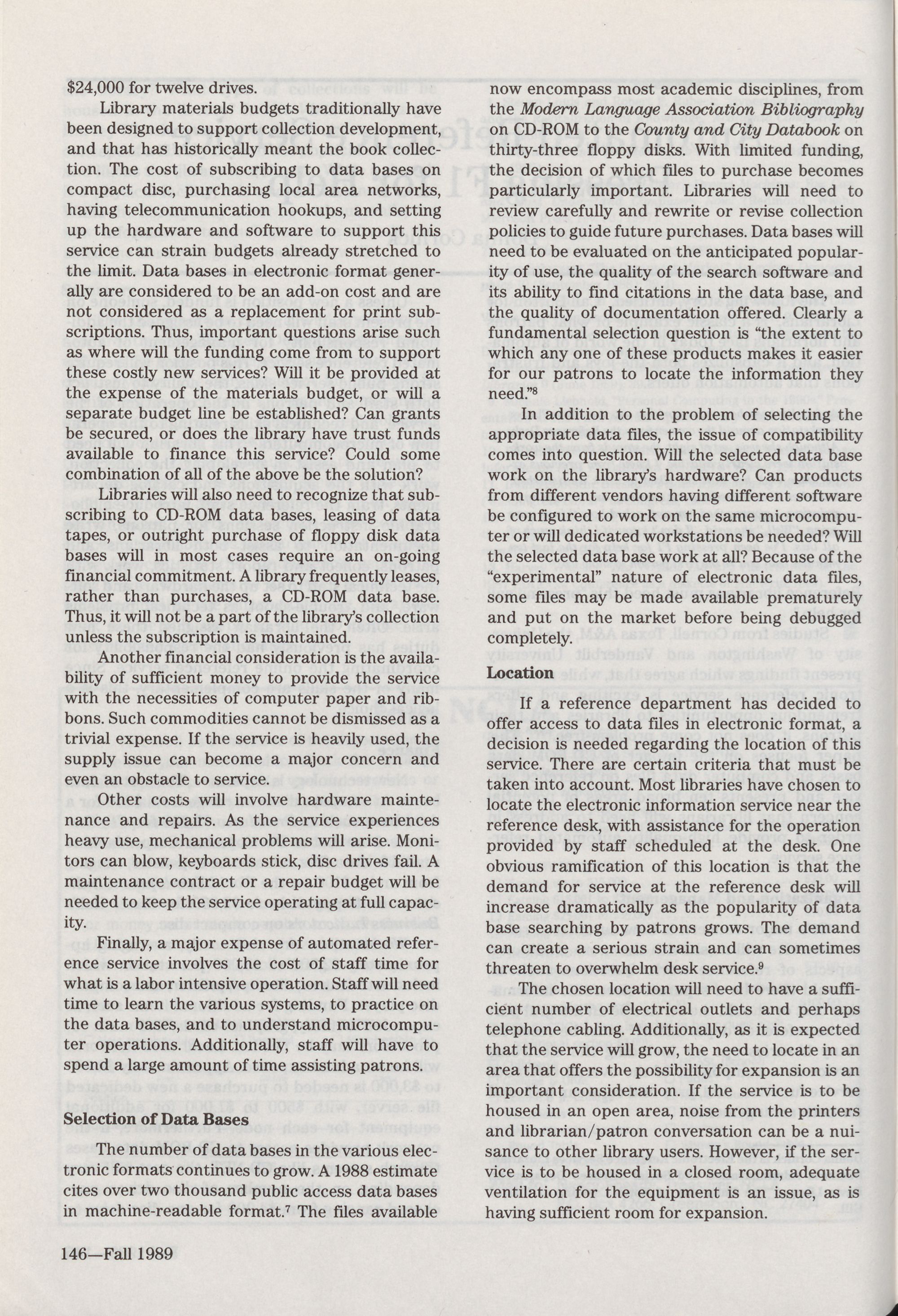 $24,000 for twelve drives.

Library materials budgets traditionally have been designed to support collection development, and that has historically meant the book collection. The cost of subscribing to data bases on compact disc, purchasing local area networks, having telecommunication hookups, and setting up the hardware and software to support this service can strain budgets already stretched to the limit. Data bases in electronic format generally are considered to be an add-on cost and are not considered as a replacement for print subscriptions. Thus, important questions arise such as where will the funding come from to support these costly new services? Will it be provided at the expense of the materials budget, or will a separate budget line be established? Can grants be secured, or does the library have trust funds available to finance this service? Could some combination of all of the above be the solution?

Libraries will also need to recognize that subscribing to CD-ROM data bases, leasing of data tapes, or outright purchase of floppy disk data bases will in most cases require an on-going financial commitment. A library frequently leases, rather than purchases, a CD-ROM data base. Thus, it will not be a part of the library's collection unless the subscription is maintained.

Another financial consideration is the availability of sufficient money to provide the service with the necessities of computer paper and ribbons. Such commodities cannot be dismissed as a trivial expense. If the service is heavily used, the supply issue can become a major concern and even an obstacle to service.

Other costs will involve hardware maintenance and repairs. As the service experiences heavy use, mechanical problems will arise. Monitors can blow, keyboards stick, disc drives fail. A maintenance contract or a repair budget will be needed to keep the service operating at full capacity.

Finally, a major expense of automated reference service involves the cost of staff time for what is a labor intensive operation. Staff will need time to learn the various systems, to practice on the data bases, and to understand microcomputer operations. Additionally, staff will have to spend a large amount of time assisting patrons.

Selection of Data Bases

The number of data bases in the various electronic formats continues to grow. A 1988 estimate cites over two thousand public access data bases in machine-readable format.$^7$ The files available now encompass most academic disciplines, from the Modern Language Association Bibliography on CD-ROM to the County and City Databook on thirty-three floppy disks. With limited funding, the decision of which files to purchase becomes particularly important. Libraries will need to review carefully and rewrite or revise collection policies to guide future purchases. Data bases will need to be evaluated on the anticipated popularity of use, the quality of the search software and its ability to find citations in the data base, and the quality of documentation offered. Clearly a fundamental selection question is "the extent to which any one of these products makes it easier for our patrons to locate the information they need."$^8$

In addition to the problem of selecting the appropriate data files, the issue of compatibility comes into question. Will the selected data base work on the library's hardware? Can products from different vendors having different software be configured to work on the same microcomputer or will dedicated workstations be needed? Will the selected data base work at all? Because of the "experimental" nature of electronic data files, some files may be made available prematurely and put on the market before being debugged completely.

Location

If a reference department has decided to offer access to data files in electronic format, a decision is needed regarding the location of this service. There are certain criteria that must be taken into account. Most libraries have chosen to locate the electronic information service near the reference desk, with assistance for the operation provided by staff scheduled at the desk. One obvious ramification of this location is that the demand for service at the reference desk will increase dramatically as the popularity of data base searching by patrons grows. The demand can create a serious strain and can sometimes threaten to overwhelm desk service.$^9$

The chosen location will need to have a sufficient number of electrical outlets and perhaps telephone cabling. Additionally, as it is expected that the service will grow, the need to locate in an area that offers the possibility for expansion is an important consideration. If the service is to be housed in an open area, noise from the printers and librarian/patron conversation can be a nuisance to other library users. However, if the service is to be housed in a closed room, adequate ventilation for the equipment is an issue, as is having sufficient room for expansion.

146—Fall 1989